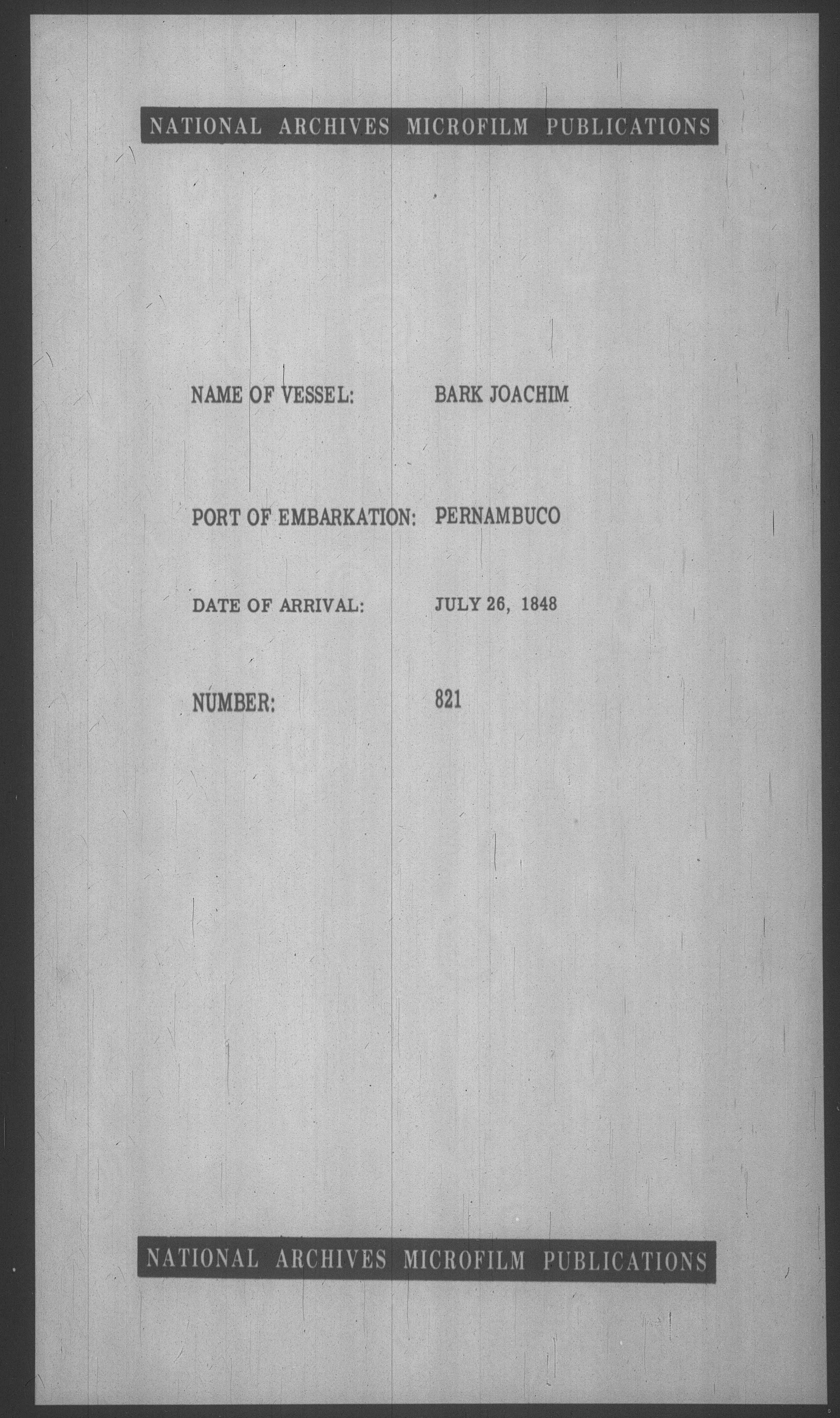 NATIONAL ARCHIVES MICROFILM PUBLICATIONS

NAME OF VESSEL: BARK JOACHIM

PORT OF EMBARKATION: PERNAMBUCO

DATE OF ARRIVAL: JULY 26, 1848

NUMBER: 821

NATIONAL ARCHIVES MICROFILM PUBLICATIONS